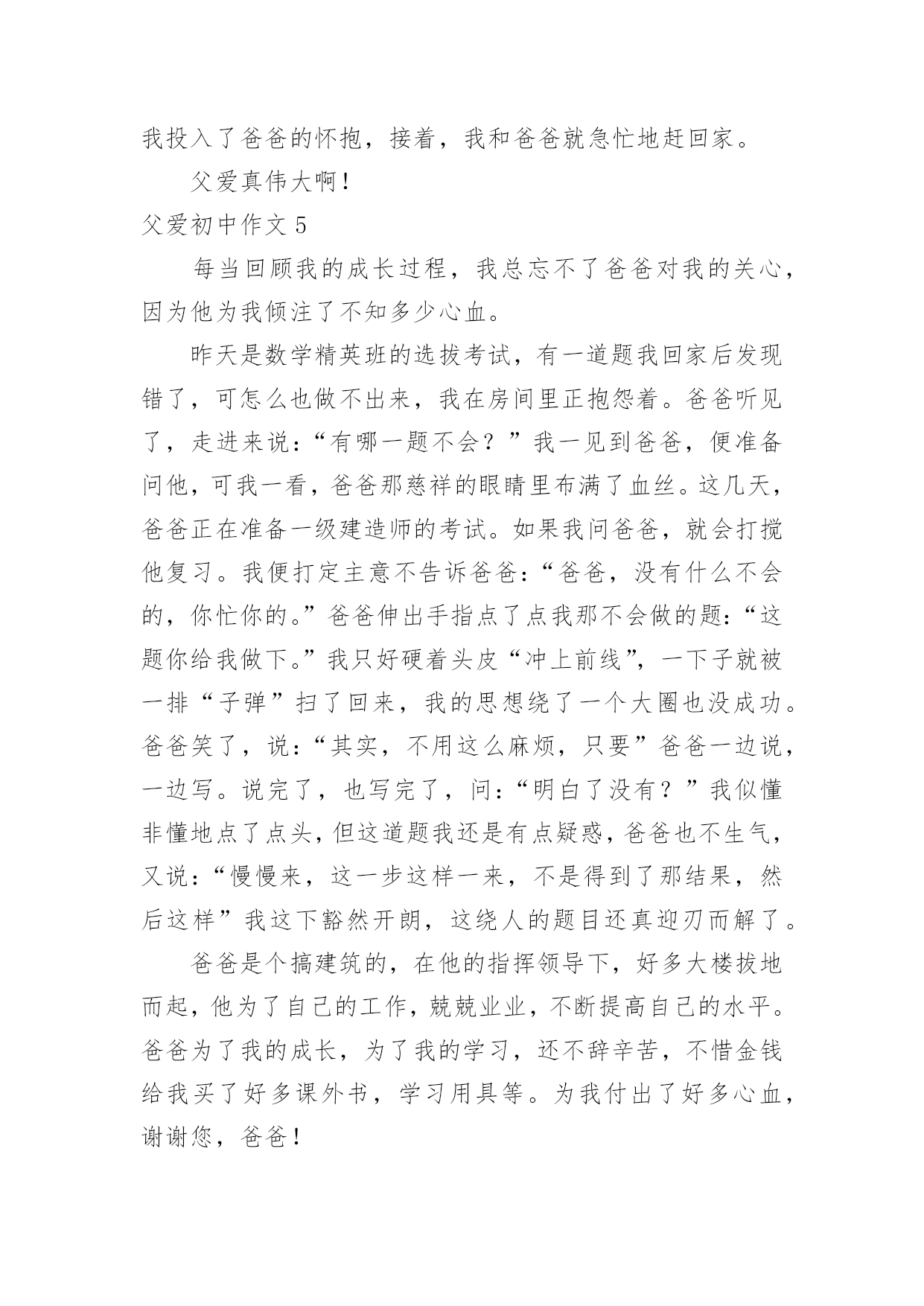 我投入了爸爸的怀抱，接着，我和爸爸就急忙地赶回家。

父爱真伟大啊！

父爱初中作文 5

每当回顾我的成长过程，我总忘不了爸爸对我的关心，因为他为我倾注了不知多少心血。

昨天是数学精英班的选拔考试，有一道题我回家后发现错了，可怎么也做不出来，我在房间里正抱怨着。爸爸听见了，走进来说：“有哪一题不会？”我一见到爸爸，便准备问他，可我一看，爸爸那慈祥的眼睛里布满了血丝。这几天，爸爸正在准备一级建造师的考试。如果我问爸爸，就会打搅他复习。我便打定主意不告诉爸爸：“爸爸，没有什么不会的，你忙你的。”爸爸伸出手指点了点我那不会做的题：“这题你给我做下。”我只好硬着头皮“冲上前线”，一下子就被一排“子弹”扫了回来，我的思想绕了一个大圈也没成功。爸爸笑了，说：“其实，不用这么麻烦，只要”爸爸一边说，一边写。说完了，也写完了，问：“明白了没有？”我似懂非懂地点了点头，但这道题我还是有点疑惑，爸爸也不生气，又说：“慢慢来，这一步这样一来，不是得到了那结果，然后这样”我这下豁然开朗，这绕人的题目还真迎刃而解了。

爸爸是个搞建筑的，在他的指挥领导下，好多大楼拔地而起，他为了自己的工作，兢兢业业，不断提高自己的水平。爸爸为了我的成长，为了我的学习，还不辞辛苦，不惜金钱给我买了好多课外书，学习用具等。为我付出了好多心血，谢谢您，爸爸！